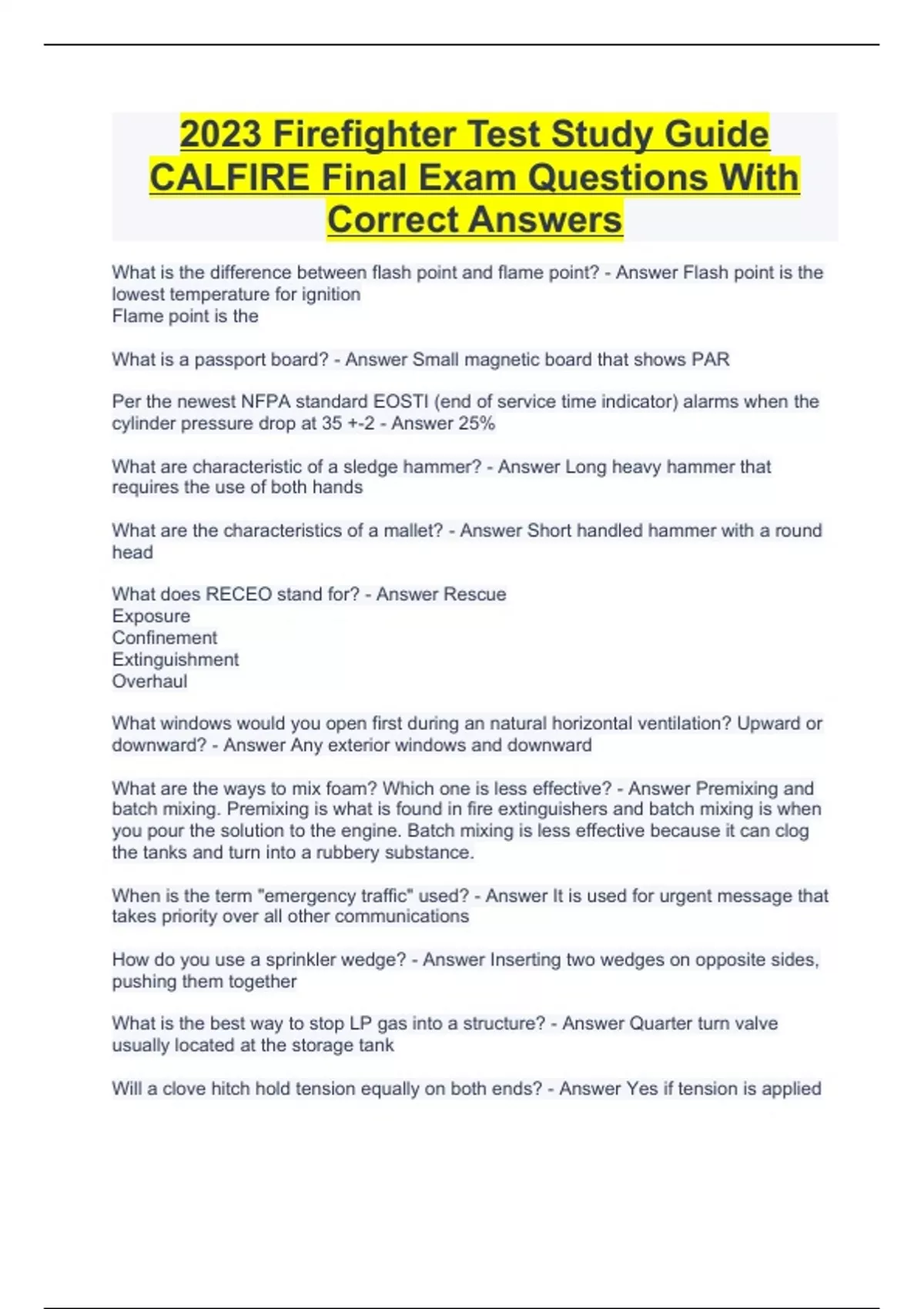 2023 Firefighter Test Study Guide CALFIRE Final Exam Questions With Correct Answers

What is the difference between flash point and flame point? - Answer Flash point is the lowest temperature for ignition
Flame point is the

What is a passport board? - Answer Small magnetic board that shows PAR

Per the newest NFPA standard EOSTI (end of service time indicator) alarms when the cylinder pressure drop at 35 +-2 - Answer 25%

What are characteristic of a sledge hammer? - Answer Long heavy hammer that requires the use of both hands

What are the characteristics of a mallet? - Answer Short handled hammer with a round head

What does RECEO stand for? - Answer Rescue
Exposure
Confinement
Extinguishment
Overhaul

What windows would you open first during an natural horizontal ventilation? Upward or downward? - Answer Any exterior windows and downward

What are the ways to mix foam? Which one is less effective? - Answer Premixing and batch mixing. Premixing is what is found in fire extinguishers and batch mixing is when you pour the solution to the engine. Batch mixing is less effective because it can clog the tanks and turn into a rubbery substance.

When is the term "emergency traffic" used? - Answer It is used for urgent message that takes priority over all other communications

How do you use a sprinkler wedge? - Answer Inserting two wedges on opposite sides, pushing them together

What is the best way to stop LP gas into a structure? - Answer Quarter turn valve usually located at the storage tank

Will a clove hitch hold tension equally on both ends? - Answer Yes if tension is applied